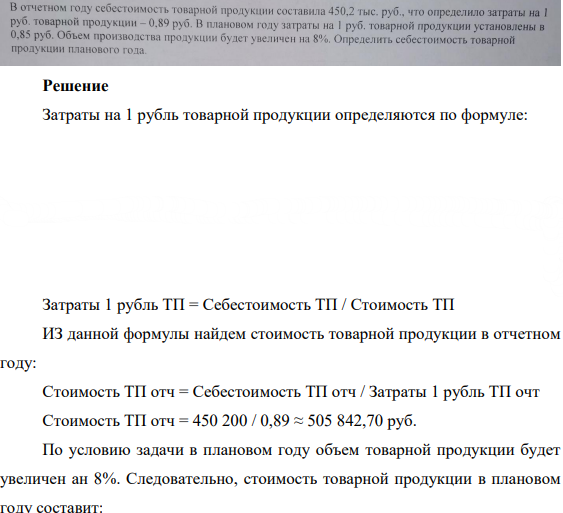 В отчетном году себестоимость товарной продукции составила 450,2 тыс. руб., что определило затраты на 1 руб. товарной продукции – 0,89 руб. В плановом году затраты на 1 руб. товарной продукции установлены в 0,85 руб. Объем производства продукции будет увеличен на 8%. Определить себестоимость товарной продукции планового года.

Решение

Затраты на 1 рубль товарной продукции определяются по формуле:

Затраты 1 рубль ТП = Себестоимость ТП / Стоимость ТП

ИЗ данной формулы найдем стоимость товарной продукции в отчетном году:

Стоимость ТП отч = Себестоимость ТП отч / Затраты 1 рубль ТП очт

Стоимость ТП отч = 450 200 / 0,89 ≈ 505 842,70 руб.

По условию задачи в плановом году объем товарной продукции будет увеличен ан 8%. Следовательно, стоимость товарной продукции в плановом году составит: